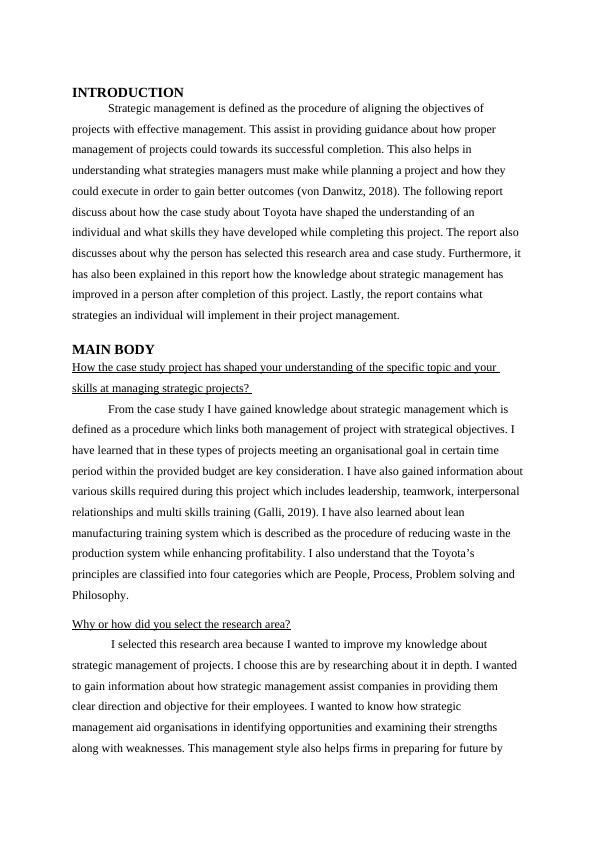 INTRODUCTION

Strategic management is defined as the procedure of aligning the objectives of projects with effective management. This assist in providing guidance about how proper management of projects could towards its successful completion. This also helps in understanding what strategies managers must make while planning a project and how they could execute in order to gain better outcomes (von Danwitz, 2018). The following report discuss about how the case study about Toyota have shaped the understanding of an individual and what skills they have developed while completing this project. The report also discusses about why the person has selected this research area and case study. Furthermore, it has also been explained in this report how the knowledge about strategic management has improved in a person after completion of this project. Lastly, the report contains what strategies an individual will implement in their project management.

MAIN BODY

How the case study project has shaped your understanding of the specific topic and your skills at managing strategic projects?

From the case study I have gained knowledge about strategic management which is defined as a procedure which links both management of project with strategical objectives. I have learned that in these types of projects meeting an organisational goal in certain time period within the provided budget are key consideration. I have also gained information about various skills required during this project which includes leadership, teamwork, interpersonal relationships and multi skills training (Galli, 2019). I have also learned about lean manufacturing training system which is described as the procedure of reducing waste in the production system while enhancing profitability. I also understand that the Toyota's principles are classified into four categories which are People, Process, Problem solving and Philosophy.

Why or how did you select the research area?

I selected this research area because I wanted to improve my knowledge about strategic management of projects. I choose this are by researching about it in depth. I wanted to gain information about how strategic management assist companies in providing them clear direction and objective for their employees. I wanted to know how strategic management aid organisations in identifying opportunities and examining their strengths along with weaknesses. This management style also helps firms in preparing for future by